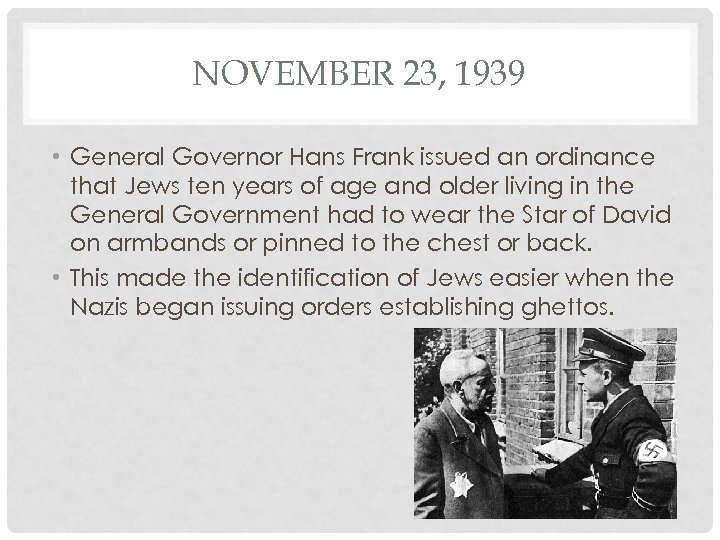 NOVEMBER 23, 1939

• General Governor Hans Frank issued an ordinance that Jews ten years of age and older living in the General Government had to wear the Star of David on armbands or pinned to the chest or back.

• This made the identification of Jews easier when the Nazis began issuing orders establishing ghettos.